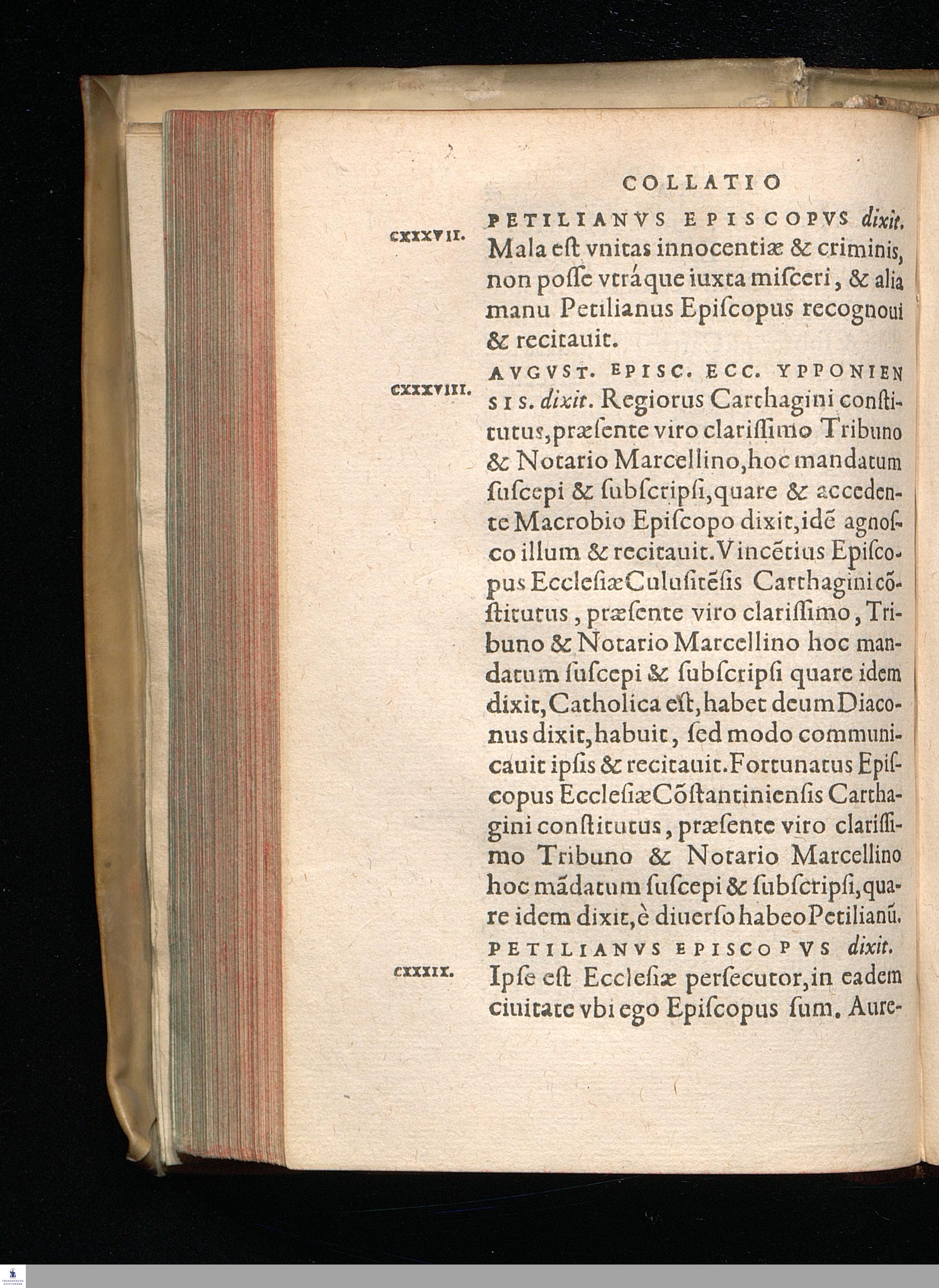 COLLATIO

CXXXVII. PETILIANVS EPISCOPVS dixit. Mala eſt vnitas innocentiæ & criminis, non poſſe vtráque iuxta miſceri, & alia manu Petilianus Epiſcopus recognoui & recitauit.

CXXXVIII. AVGVST. EPISC. ECC. YPPONIENSIS. dixit. Regiorus Carthagini conſtitutus, præſente viro clariſſimo Tribuno & Notario Marcellino, hoc mandatum ſuſcepi & ſubſcripſi, quare & accedente Macrobio Epiſcopo dixit, idē agnoſco illum & recitauit. Vincētius Epiſcopus Eccleſiæ Culuſitēſis Carthagini cōſtitutus, præſente viro clariſſimo, Tribuno & Notario Marcellino hoc mandatum ſuſcepi & ſubſcripſi quare idem dixit, Catholica eſt, habet deum Diaconus dixit, habuit, ſed modo communicauit ipſis & recitauit. Fortunatus Epiſcopus Eccleſiæ Cōſtantinienſis Carthagini conſtitutus, præſente viro clariſſimo Tribuno & Notario Marcellino hoc mādatum ſuſcepi & ſubſcripſi, quare idem dixit, è diuerſo habeo Petilianū.

CXXXIX. PETILIANVS EPISCOPVS dixit. Ipſe eſt Eccleſiæ perſecutor, in eadem ciuitate vbi ego Epiſcopus ſum. Aure-